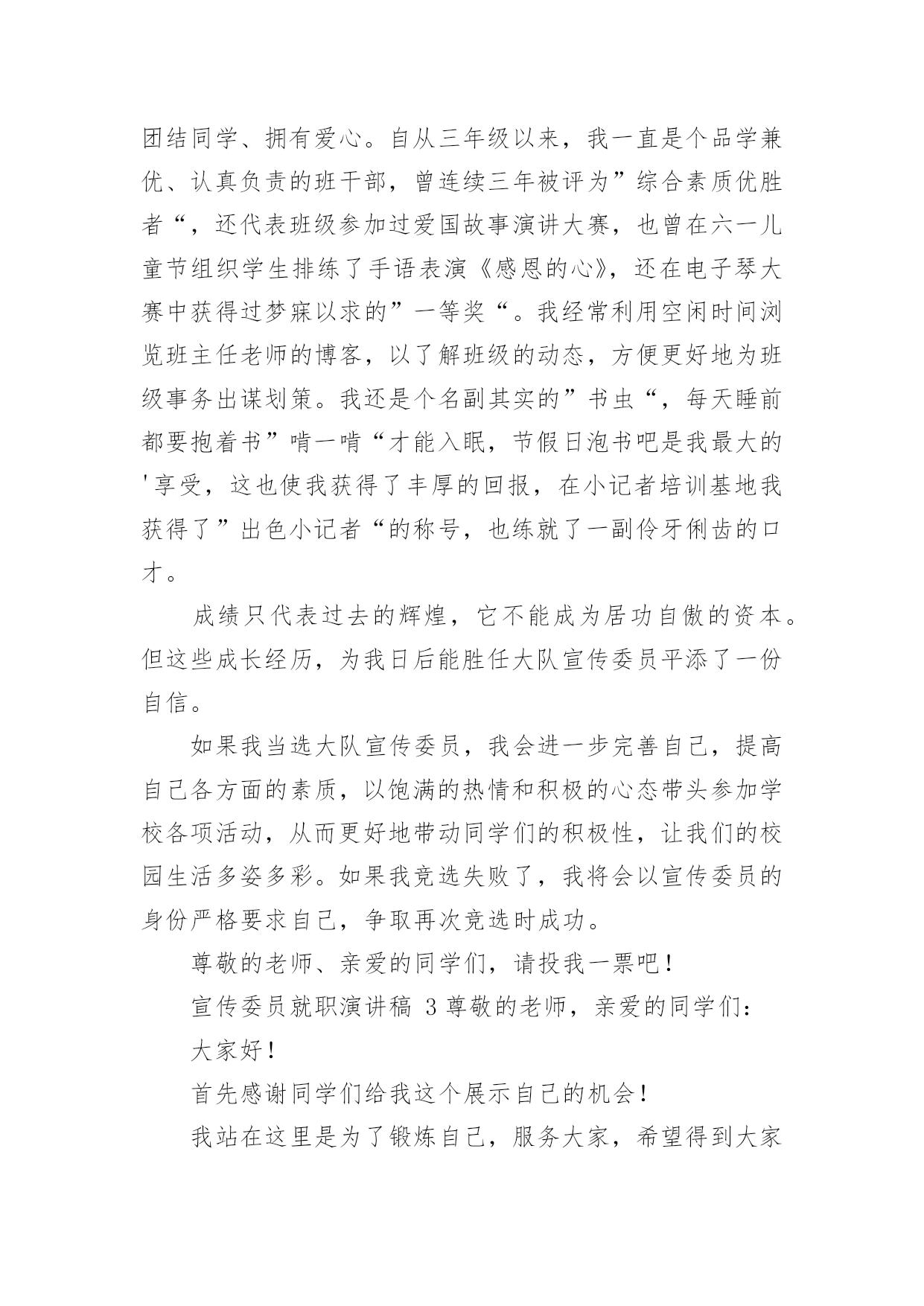 团结同学、拥有爱心。自从三年级以来，我一直是个品学兼优、认真负责的班干部，曾连续三年被评为”综合素质优胜者“，还代表班级参加过爱国故事演讲大赛，也曾在六一儿童节组织学生排练了手语表演《感恩的心》，还在电子琴大赛中获得过梦寐以求的”一等奖“。我经常利用空闲时间浏览班主任老师的博客，以了解班级的动态，方便更好地为班级事务出谋划策。我还是个名副其实的”书虫“，每天睡前都要抱着书”啃一啃“才能入眠，节假日泡书吧是我最大的'享受，这也使我获得了丰厚的回报，在小记者培训基地我获得了”出色小记者“的称号，也练就了一副伶牙俐齿的口才。

成绩只代表过去的辉煌，它不能成为居功自傲的资本。但这些成长经历，为我日后能胜任大队宣传委员平添了一份自信。

如果我当选大队宣传委员，我会进一步完善自己，提高自己各方面的素质，以饱满的热情和积极的心态带头参加学校各项活动，从而更好地带动同学们的积极性，让我们的校园生活多姿多彩。如果我竞选失败了，我将会以宣传委员的身份严格要求自己，争取再次竞选时成功。

尊敬的老师、亲爱的同学们，请投我一票吧！

宣传委员就职演讲稿 3 尊敬的老师，亲爱的同学们：

大家好！

首先感谢同学们给我这个展示自己的机会！

我站在这里是为了锻炼自己，服务大家，希望得到大家